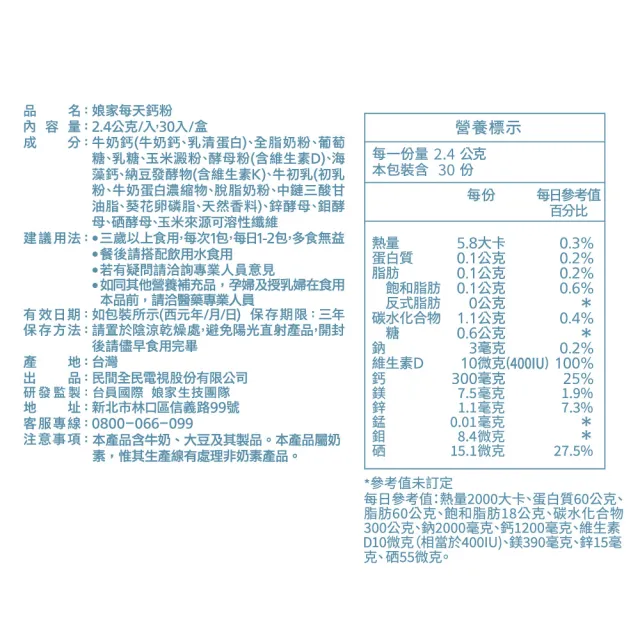 品　　名：娘家每天鈣粉
內 容 量：2.4公克/入,30入/盒
成　　分：牛奶鈣(牛奶鈣、乳清蛋白)、全脂奶粉、葡萄糖、乳糖、玉米澱粉、酵母粉(含維生素D)、海藻鈣、納豆發酵物(含維生素K)、牛初乳(初乳粉、牛奶蛋白濃縮物、脫脂奶粉、中鏈三酸甘油脂、葵花卵磷脂、天然香料)、鋅酵母、鉬酵母、硒酵母、玉米來源可溶性纖維
建議用法：•三歲以上食用,每次1包,每日1-2包,多食無益
•餐後請搭配飲用水食用
•若有疑問請洽詢專業人員意見
•如同其他營養補充品，孕婦及授乳婦在食用本品前，請洽醫藥專業人員
有效日期：如包裝所示(西元年/月/日)　保存期限：三年
保存方法：請置於陰涼乾燥處,避免陽光直射產品,開封後請儘早食用完畢
產　　地：台灣
出　　品：民間全民電視股份有限公司
研發監製：台員國際　娘家生技團隊
地　　址：新北市林口區信義路99號
客服專線：0800-066-099
注意事項：本產品含牛奶、大豆及其製品。本產品屬奶素，惟其生產線有處理非奶素產品。

營養標示
每一份量 2.4 公克
本包裝含　30 份

| | 每份 | 每日參考值百分比 |
|---|---|---|
| 熱量 | 5.8大卡 | 0.3% |
| 蛋白質 | 0.1公克 | 0.2% |
| 脂肪 | 0.1公克 | 0.2% |
| 飽和脂肪 | 0.1公克 | 0.6% |
| 反式脂肪 | 0公克 | * |
| 碳水化合物 | 1.1公克 | 0.4% |
| 糖 | 0.6公克 | * |
| 鈉 | 3毫克 | 0.2% |
| 維生素D | 10微克(400IU) | 100% |
| 鈣 | 300毫克 | 25% |
| 鎂 | 7.5毫克 | 1.9% |
| 鋅 | 1.1毫克 | 7.3% |
| 錳 | 0.01毫克 | * |
| 鉬 | 8.4微克 | * |
| 硒 | 15.1微克 | 27.5% |

*參考值未訂定
每日參考值:熱量2000大卡、蛋白質60公克、脂肪60公克、飽和脂肪18公克、碳水化合物300公克、鈉2000毫克、鈣1200毫克、維生素D10微克(相當於400IU)、鎂390毫克、鋅15毫克、硒55微克。